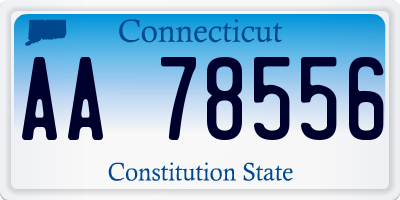 Connecticut

AA 78556

Constitution State